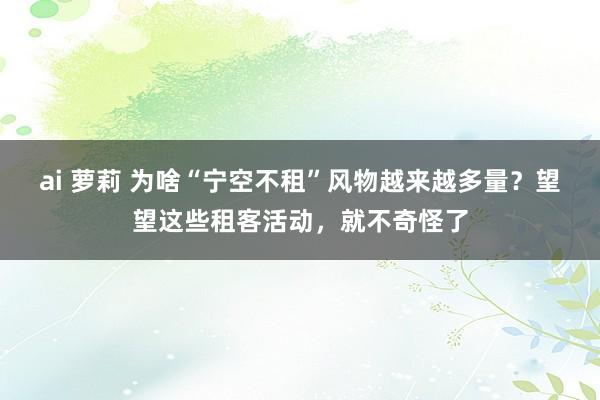 ai 萝莉 为啥“宁空不租”风物越来越多量？望望这些租客活动，就不奇怪了